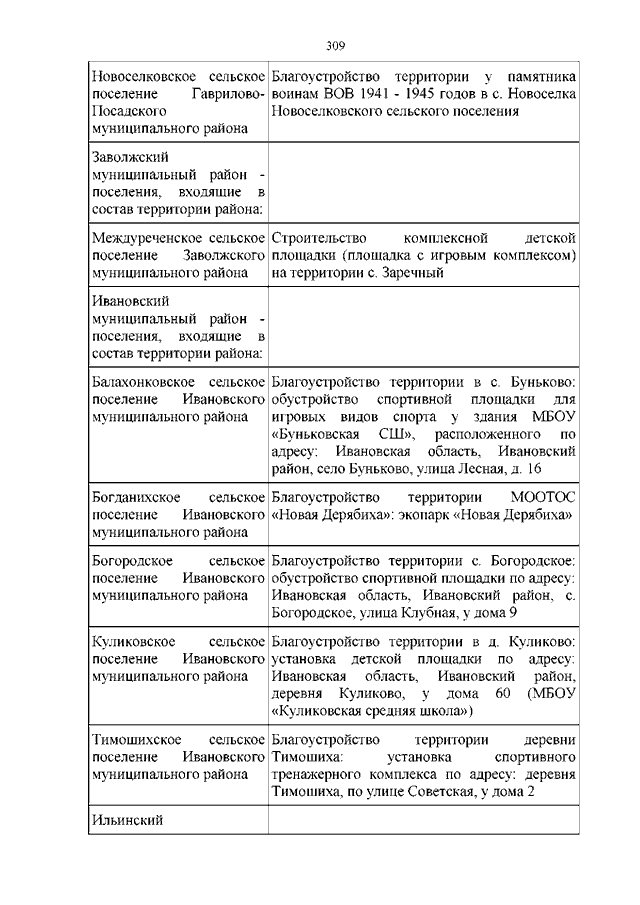 309

| | |
|---|---|
| Новоселковское сельское поселение Гаврилово-Посадского муниципального района | Благоустройство территории у памятника воинам ВОВ 1941 - 1945 годов в с. Новоселка Новоселковского сельского поселения |
| Заволжский муниципальный район - поселения, входящие в состав территории района: | |
| Междуреченское сельское поселение Заволжского муниципального района | Строительство комплексной детской площадки (площадка с игровым комплексом) на территории с. Заречный |
| Ивановский муниципальный район - поселения, входящие в состав территории района: | |
| Балахонковское сельское поселение Ивановского муниципального района | Благоустройство территории в с. Буньково: обустройство спортивной площадки для игровых видов спорта у здания МБОУ «Буньковская СШ», расположенного по адресу: Ивановская область, Ивановский район, село Буньково, улица Лесная, д. 16 |
| Богданихское сельское поселение Ивановского муниципального района | Благоустройство территории МООТОС «Новая Дерябиха»: экопарк «Новая Дерябиха» |
| Богородское сельское поселение Ивановского муниципального района | Благоустройство территории с. Богородское: обустройство спортивной площадки по адресу: Ивановская область, Ивановский район, с. Богородское, улица Клубная, у дома 9 |
| Куликовское сельское поселение Ивановского муниципального района | Благоустройство территории в д. Куликово: установка детской площадки по адресу: Ивановская область, Ивановский район, деревня Куликово, у дома 60 (МБОУ «Куликовская средняя школа») |
| Тимошихское сельское поселение Ивановского муниципального района | Благоустройство территории деревни Тимошиха: установка спортивного тренажерного комплекса по адресу: деревня Тимошиха, по улице Советская, у дома 2 |
| Ильинский | |